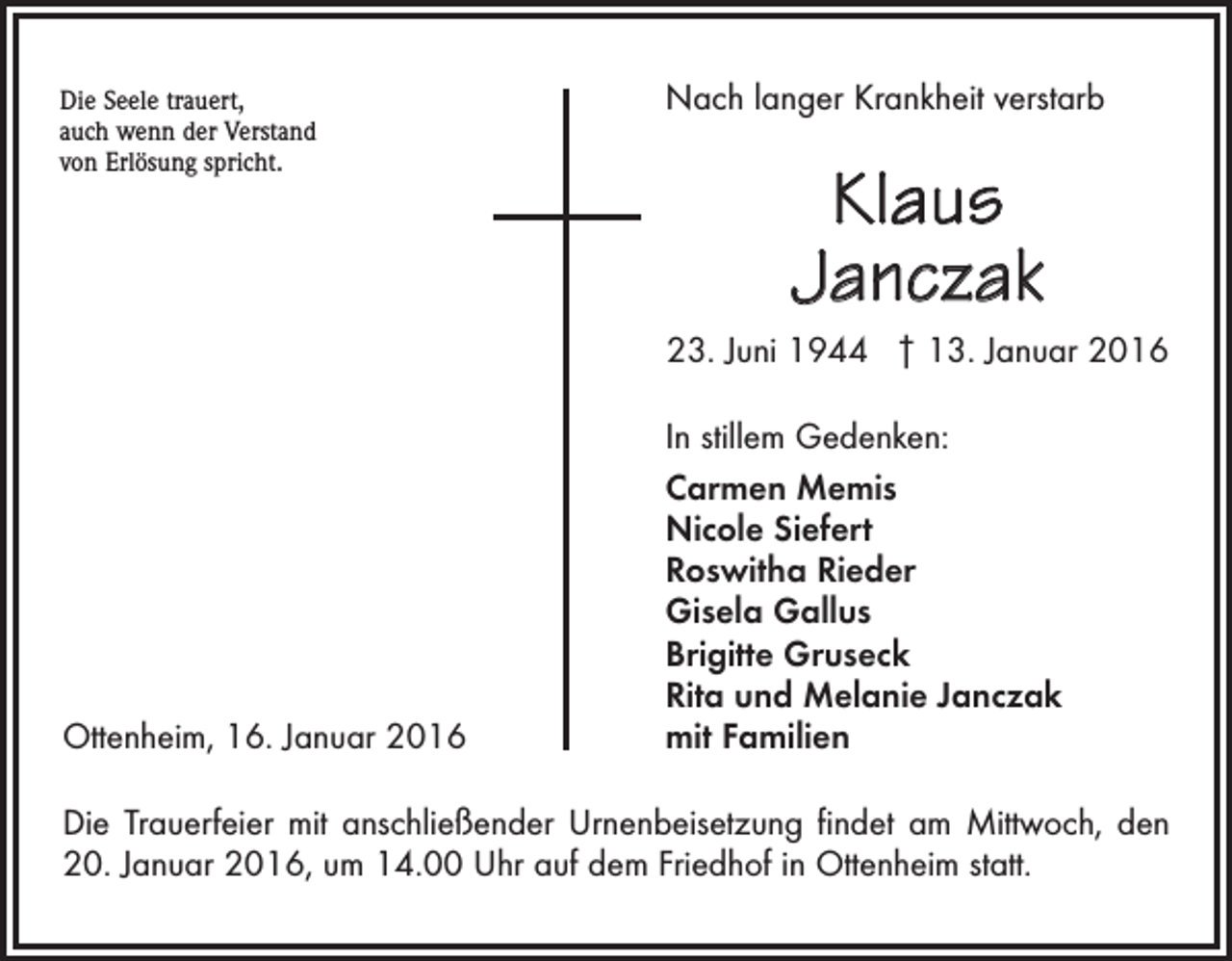 Die Seele trauert,
auch wenn der Verstand
von Erlösung spricht.

Ottenheim, 16. Januar 2016

Nach langer Krankheit verstarb

Klaus
Janczak

23. Juni 1944 † 13. Januar 2016

In stillem Gedenken:

Carmen Memis
Nicole Siefert
Roswitha Rieder
Gisela Gallus
Brigitte Gruseck
Rita und Melanie Janczak
mit Familien

Die Trauerfeier mit anschließender Urnenbeisetzung findet am Mittwoch, den 20. Januar 2016, um 14.00 Uhr auf dem Friedhof in Ottenheim statt.